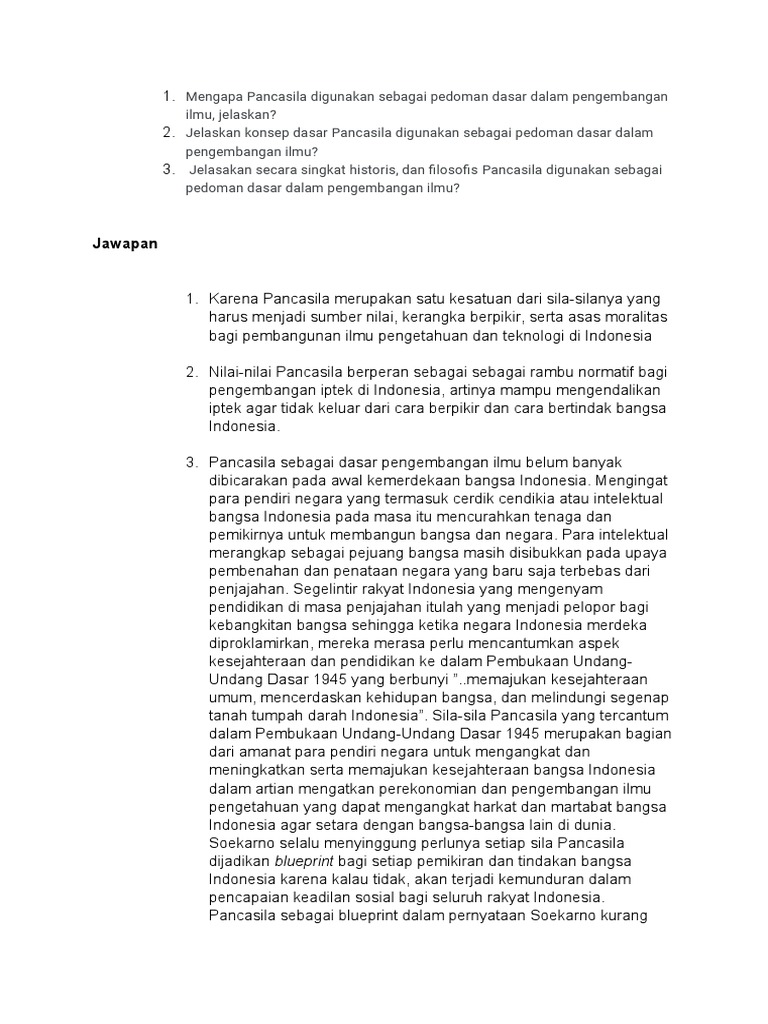 1. Mengapa Pancasila digunakan sebagai pedoman dasar dalam pengembangan ilmu, jelaskan?
2. Jelaskan konsep dasar Pancasila digunakan sebagai pedoman dasar dalam pengembangan ilmu?
3. Jelasakan secara singkat historis, dan filosofis Pancasila digunakan sebagai pedoman dasar dalam pengembangan ilmu?

Jawapan

1. Karena Pancasila merupakan satu kesatuan dari sila-silanya yang harus menjadi sumber nilai, kerangka berpikir, serta asas moralitas bagi pembangunan ilmu pengetahuan dan teknologi di Indonesia

2. Nilai-nilai Pancasila berperan sebagai sebagai rambu normatif bagi pengembangan iptek di Indonesia, artinya mampu mengendalikan iptek agar tidak keluar dari cara berpikir dan cara bertindak bangsa Indonesia.

3. Pancasila sebagai dasar pengembangan ilmu belum banyak dibicarakan pada awal kemerdekaan bangsa Indonesia. Mengingat para pendiri negara yang termasuk cerdik cendikia atau intelektual bangsa Indonesia pada masa itu mencurahkan tenaga dan pemikirnya untuk membangun bangsa dan negara. Para intelektual merangkap sebagai pejuang bangsa masih disibukkan pada upaya pembenahan dan penataan negara yang baru saja terbebas dari penjajahan. Segelintir rakyat Indonesia yang mengenyam pendidikan di masa penjajahan itulah yang menjadi pelopor bagi kebangkitan bangsa sehingga ketika negara Indonesia merdeka diproklamirkan, mereka merasa perlu mencantumkan aspek kesejahteraan dan pendidikan ke dalam Pembukaan Undang-Undang Dasar 1945 yang berbunyi "..memajukan kesejahteraan umum, mencerdaskan kehidupan bangsa, dan melindungi segenap tanah tumpah darah Indonesia". Sila-sila Pancasila yang tercantum dalam Pembukaan Undang-Undang Dasar 1945 merupakan bagian dari amanat para pendiri negara untuk mengangkat dan meningkatkan serta memajukan kesejahteraan bangsa Indonesia dalam artian mengatkan perekonomian dan pengembangan ilmu pengetahuan yang dapat mengangkat harkat dan martabat bangsa Indonesia agar setara dengan bangsa-bangsa lain di dunia. Soekarno selalu menyinggung perlunya setiap sila Pancasila dijadikan blueprint bagi setiap pemikiran dan tindakan bangsa Indonesia karena kalau tidak, akan terjadi kemunduran dalam pencapaian keadilan sosial bagi seluruh rakyat Indonesia. Pancasila sebagai blueprint dalam pernyataan Soekarno kurang